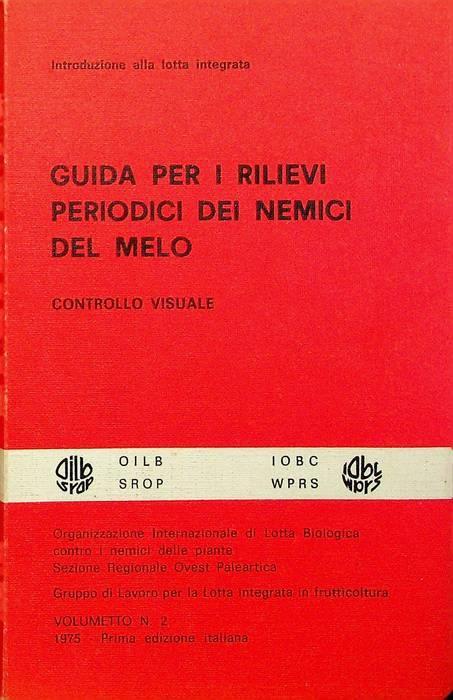 Introduzione alla lotta integrata

GUIDA PER I RILIEVI PERIODICI DEI NEMICI DEL MELO

CONTROLLO VISUALE

OILB
SROP

IOBC
WPRS

Organizzazione Internazionale di Lotta Biologica contro i nemici delle piante
Sezione Regionale Ovest Paleartica

Gruppo di Lavoro per la Lotta integrata in frutticoltura

VOLUMETTO N. 2
1975 - Prima edizione italiana